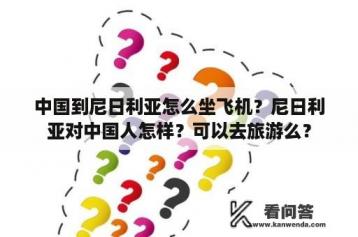 中国到尼日利亚怎么坐飞机？尼日利亚对中国人怎样？可以去旅游么？

看问答
www.kanwenda.com